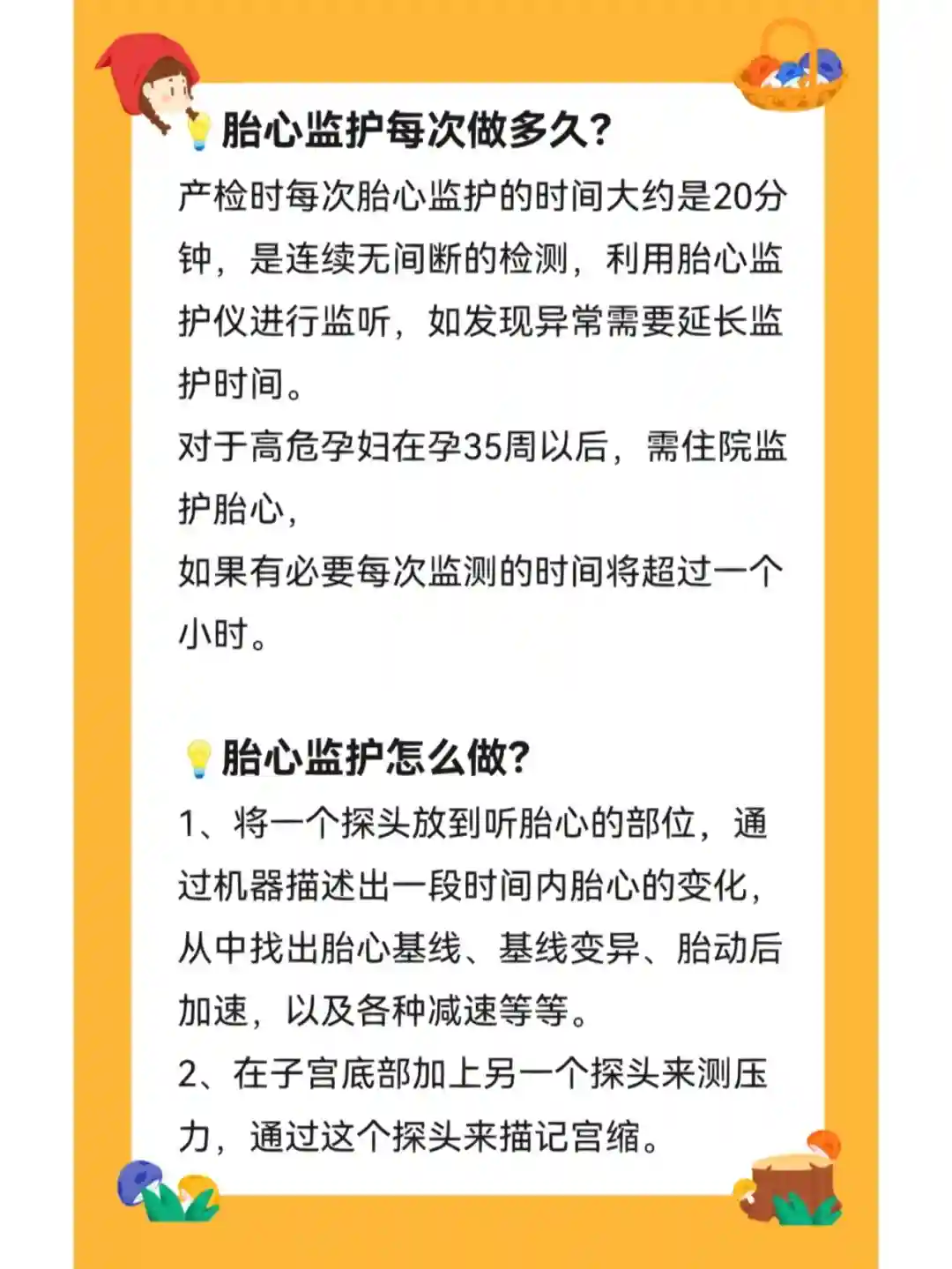 胎心监护每次做多久?

产检时每次胎心监护的时间大约是20分钟，是连续无间断的检测，利用胎心监护仪进行监听，如发现异常需要延长监护时间。

对于高危孕妇在孕35周以后，需住院监护胎心，

如果有必要每次监测的时间将超过一个小时。

胎心监护怎么做?

1、将一个探头放到听胎心的部位，通过机器描述出一段时间内胎心的变化，从中找出胎心基线、基线变异、胎动后加速，以及各种减速等等。

2、在子宫底部加上另一个探头来测压力，通过这个探头来描记宫缩。